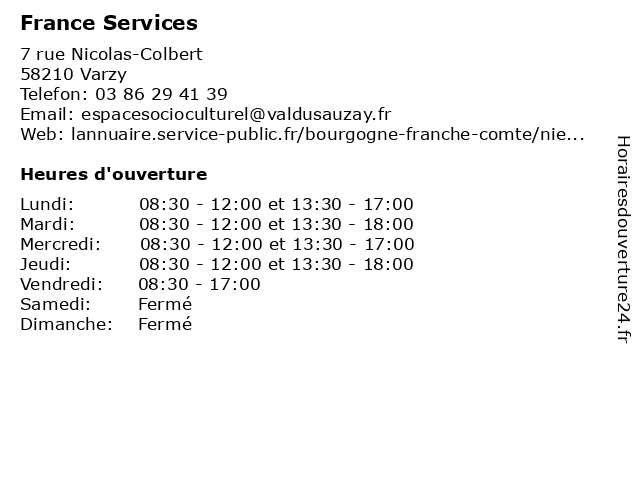 France Services

7 rue Nicolas-Colbert
58210 Varzy
Telefon: 03 86 29 41 39
Email: espacesocioculturel@valdusauzay.fr
Web: lannuaire.service-public.fr/bourgogne-franche-comte/nie...

Heures d'ouverture

| | |
|---|---|
| Lundi: | 08:30 - 12:00 et 13:30 - 17:00 |
| Mardi: | 08:30 - 12:00 et 13:30 - 18:00 |
| Mercredi: | 08:30 - 12:00 et 13:30 - 17:00 |
| Jeudi: | 08:30 - 12:00 et 13:30 - 18:00 |
| Vendredi: | 08:30 - 17:00 |
| Samedi: | Fermé |
| Dimanche: | Fermé |

Horairesdouverture24.fr